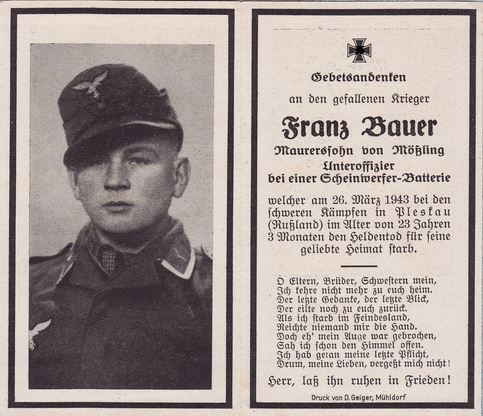 Gebetsandenken

an den gefallenen Krieger

Franz Bauer

Maurerssohn von Mößling
Unteroffizier
bei einer Scheinwerfer-Batterie

welcher am 26. März 1943 bei den schweren Kämpfen in Pleskau (Rußland) im Alter von 23 Jahren 3 Monaten den Heldentod für seine geliebte Heimat starb.

O Eltern, Brüder, Schwestern mein,
Ich kehre nicht mehr zu euch heim.
Der letzte Gedanke, der letzte Blick,
Der eilte noch zu euch zurück.
Als ich starb im Feindesland,
Reichte niemand mir die Hand.
Doch eh' mein Auge war gebrochen,
Sah ich schon den Himmel offen.
Ich hab getan meine letzte Pflicht,
Drum, meine Lieben, vergeßt mich nicht!

Herr, laß ihn ruhen in Frieden!

Druck von D. Geiger, Mühldorf